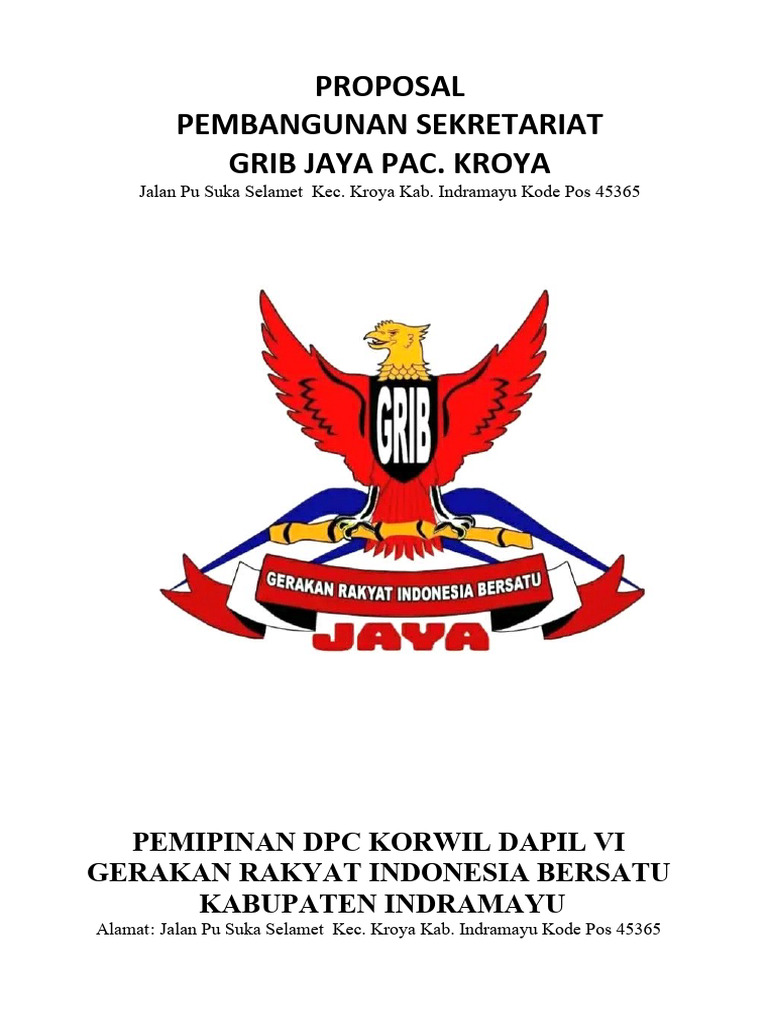 PROPOSAL
PEMBANGUNAN SEKRETARIAT
GRIB JAYA PAC. KROYA
Jalan Pu Suka Selamet Kec. Kroya Kab. Indramayu Kode Pos 45365

GRIB
GERAKAN RAKYAT INDONESIA BERSATU
JAYA

PEMIPINAN DPC KORWIL DAPIL VI
GERAKAN RAKYAT INDONESIA BERSATU
KABUPATEN INDRAMAYU
Alamat: Jalan Pu Suka Selamet Kec. Kroya Kab. Indramayu Kode Pos 45365